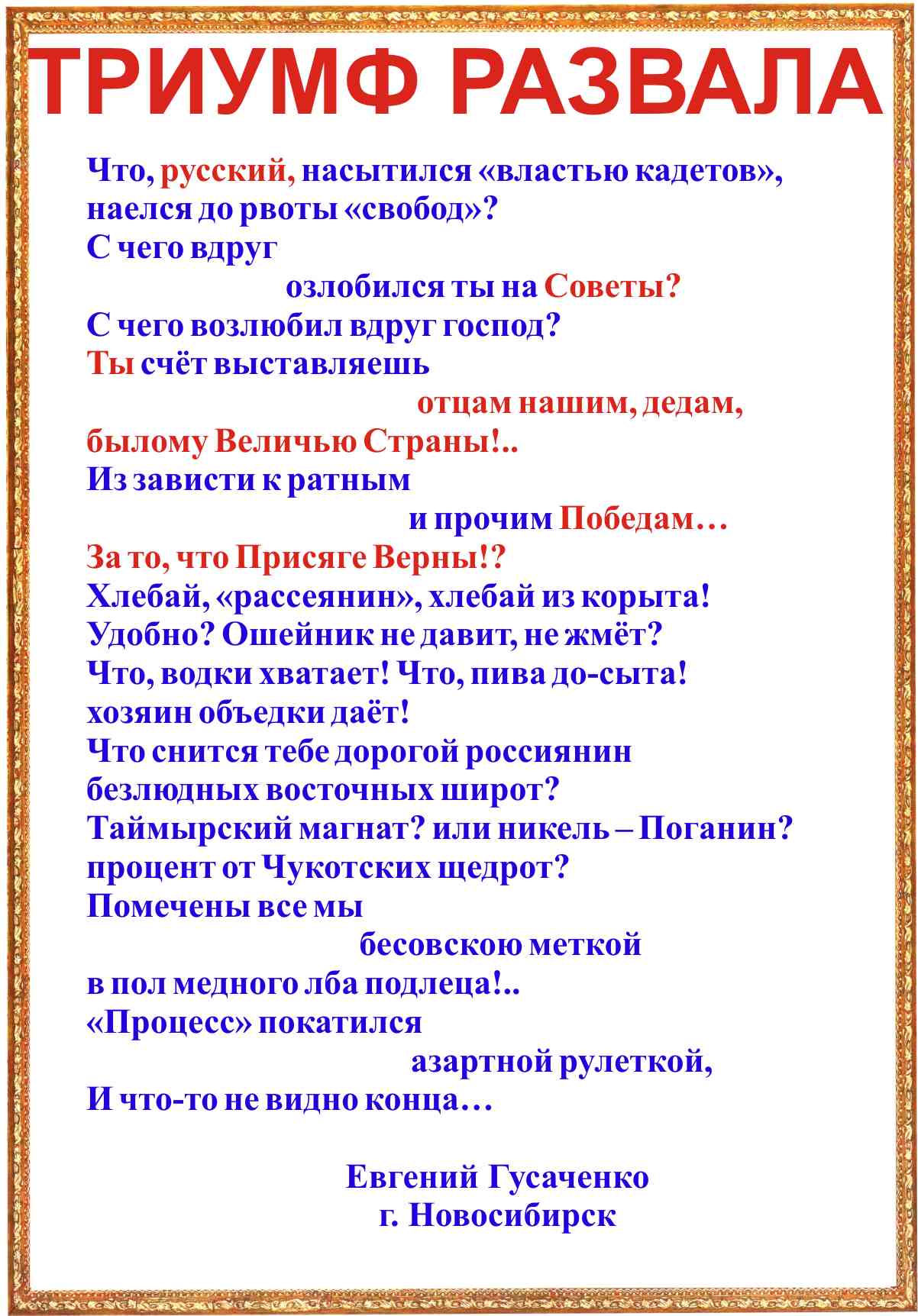 ТРИУМФ РАЗВАЛА

Что, русский, насытился «властью кадетов»,
наелся до рвоты «свобод»?
С чего вдруг
озлобился ты на Советы?
С чего возлюбил вдруг господ?
Ты счёт выставляешь
отцам нашим, дедам,
былому Величью Страны!..
Из зависти к ратным
и прочим Победам…
За то, что Присяге Верны!?
Хлебай, «рассеянин», хлебай из корыта!
Удобно? Ошейник не давит, не жмёт?
Что, водки хватает! Что, пива до-сыта!
хозяин объедки даёт!
Что снится тебе дорогой россиянин
безлюдных восточных широт?
Таймырский магнат? или никель – Поганин?
процент от Чукотских щедрот?
Помечены все мы
бесовскою меткой
в пол медного лба подлеца!..
«Процесс» покатился
азартной рулеткой,
И что-то не видно конца…

Евгений Гусаченко
г. Новосибирск